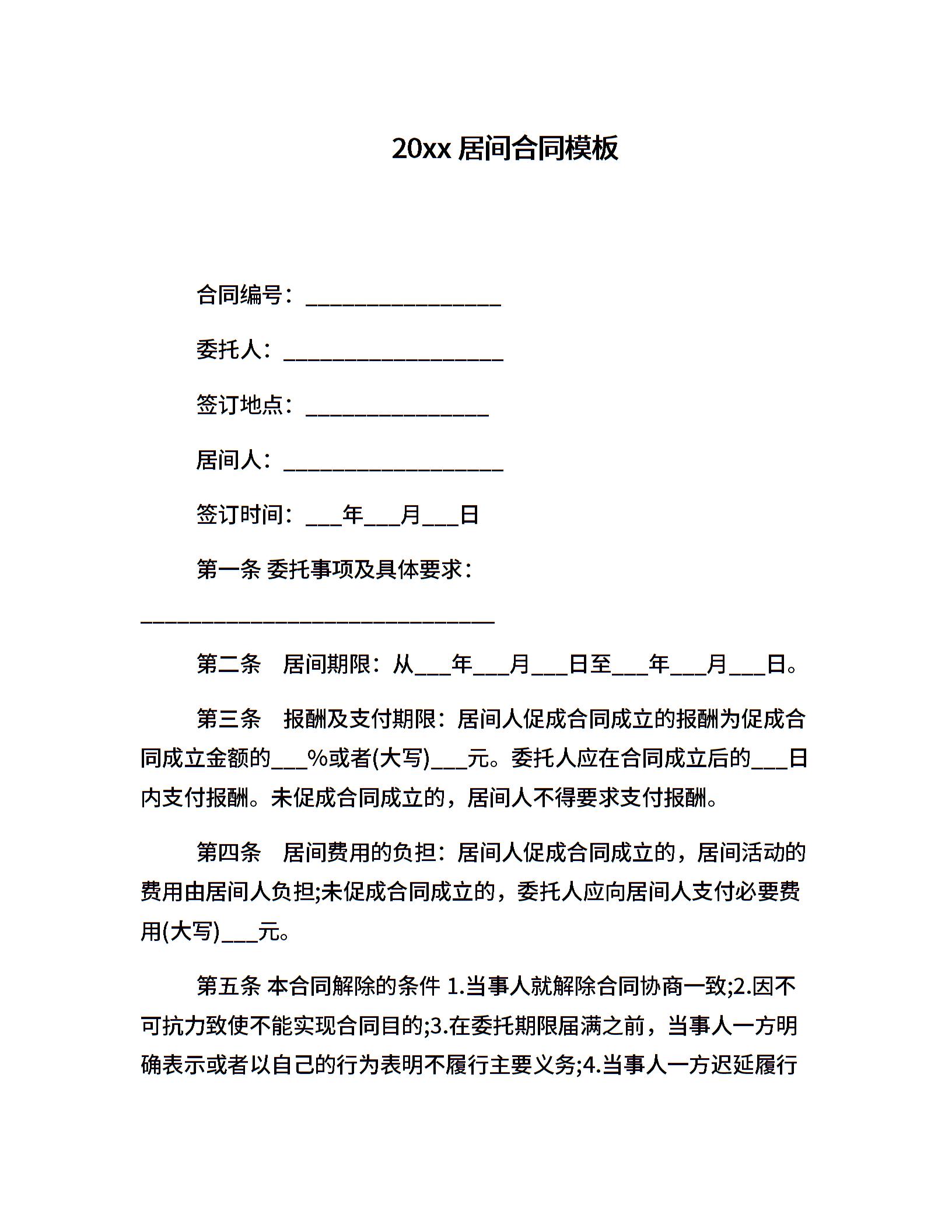 20xx 居间合同模板

合同编号：_________________

委托人：___________________

签订地点：________________

居间人：___________________

签订时间：___年___月___日

第一条 委托事项及具体要求：

_______________________________

第二条　居间期限：从___年___月___日至___年___月___日。

第三条　报酬及支付期限：居间人促成合同成立的报酬为促成合同成立金额的___%或者(大写)___元。委托人应在合同成立后的___日内支付报酬。未促成合同成立的，居间人不得要求支付报酬。

第四条　居间费用的负担：居间人促成合同成立的，居间活动的费用由居间人负担;未促成合同成立的，委托人应向居间人支付必要费用(大写)___元。

第五条 本合同解除的条件 1.当事人就解除合同协商一致;2.因不可抗力致使不能实现合同目的;3.在委托期限届满之前，当事人一方明确表示或者以自己的行为表明不履行主要义务;4.当事人一方迟延履行